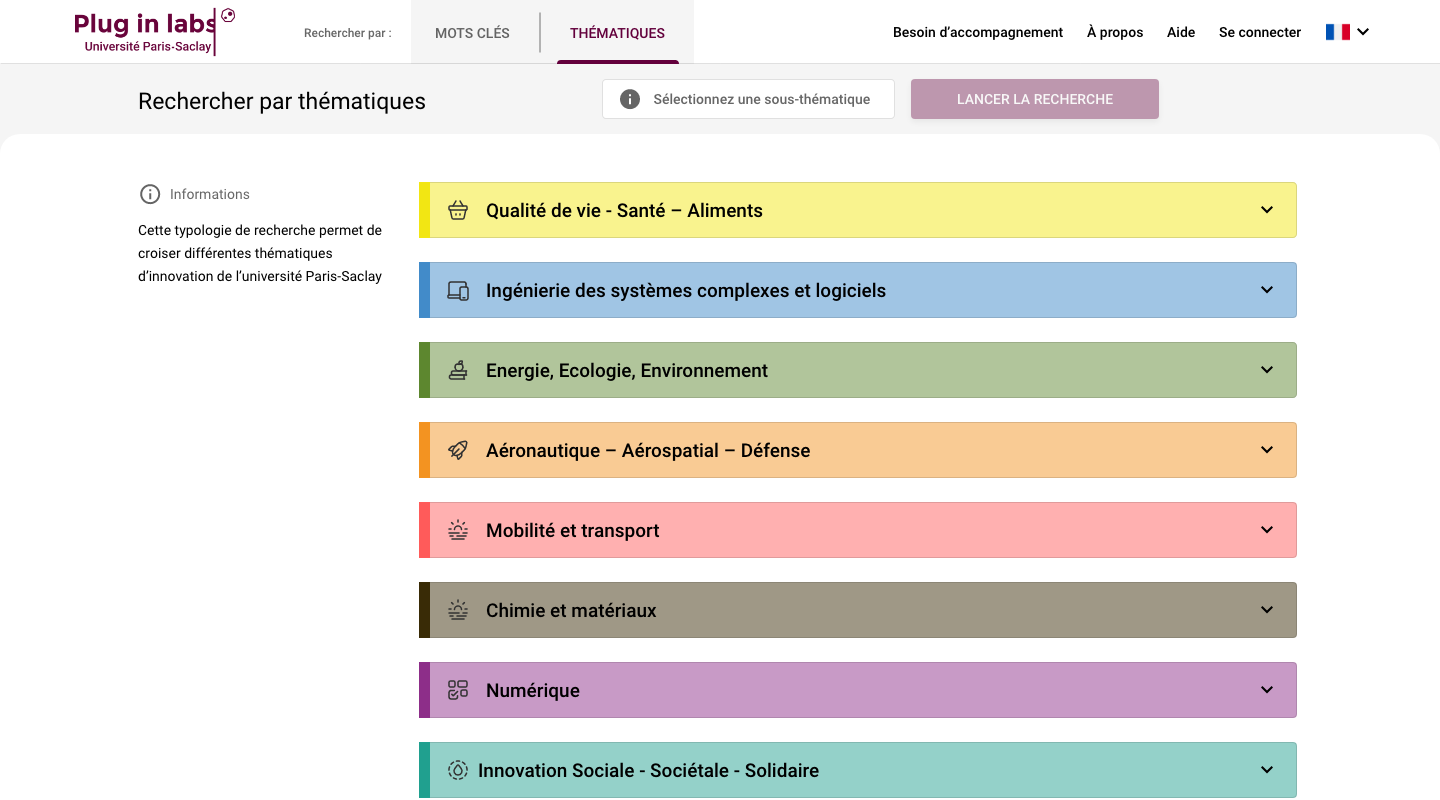 Plug in labs
Université Paris-Saclay

Rechercher par : MOTS CLÉS THÉMATIQUES

Besoin d'accompagnement À propos Aide Se connecter

Rechercher par thématiques

Sélectionnez une sous-thématique

LANCER LA RECHERCHE

Informations

Cette typologie de recherche permet de croiser différentes thématiques d'innovation de l'université Paris-Saclay

Qualité de vie - Santé – Aliments

Ingénierie des systèmes complexes et logiciels

Energie, Ecologie, Environnement

Aéronautique – Aérospatial – Défense

Mobilité et transport

Chimie et matériaux

Numérique

Innovation Sociale - Sociétale - Solidaire